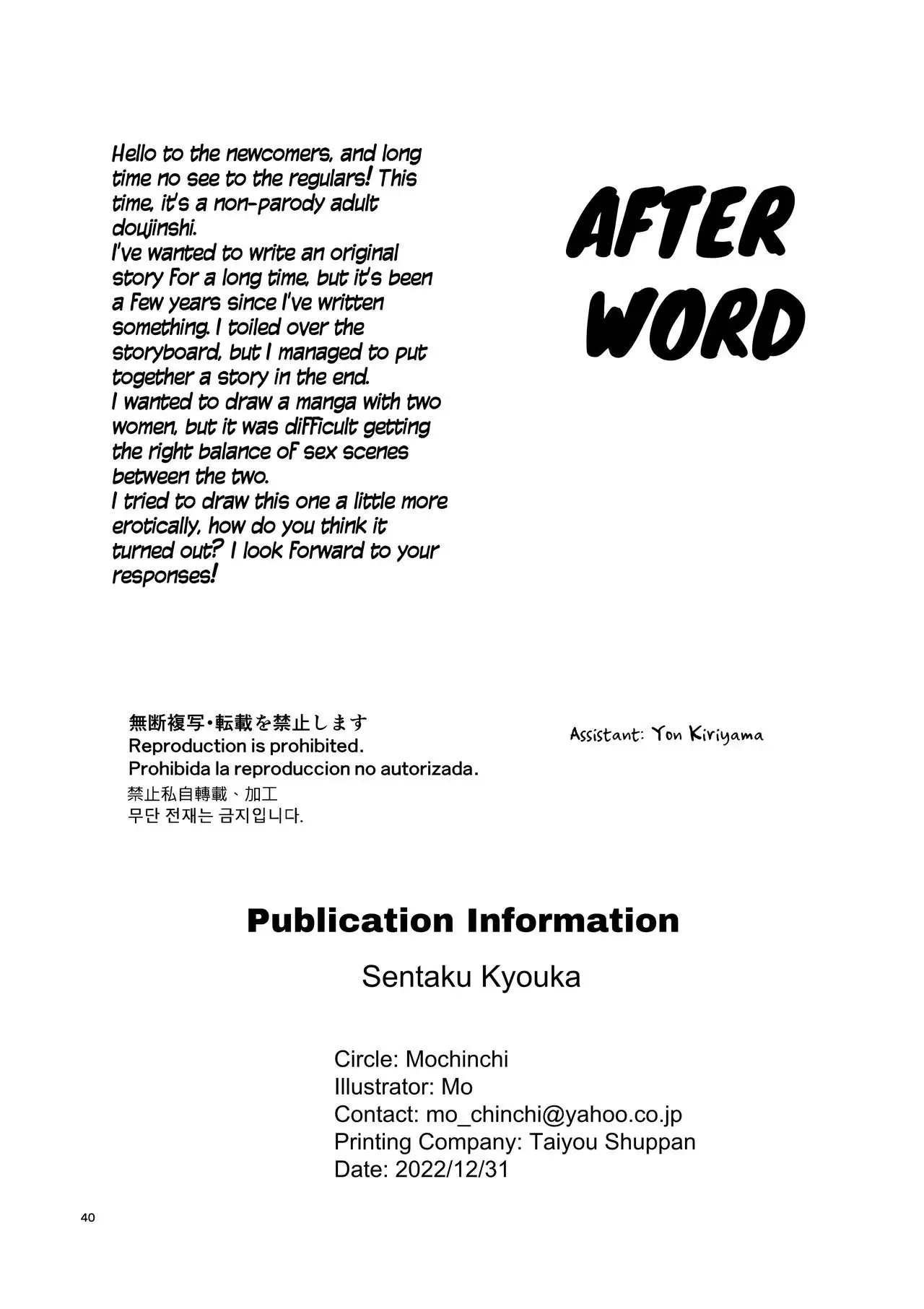 AFTER WORD

Hello to the newcomers, and long time no see to the regulars! This time, it's a non-parody adult doujinshi.
I've wanted to write an original story for a long time, but it's been a few years since I've written something. I toiled over the storyboard, but I managed to put together a story in the end.
I wanted to draw a manga with two women, but it was difficult getting the right balance of sex scenes between the two.
I tried to draw this one a little more erotically, how do you think it turned out? I look forward to your responses!

無断複写・転載を禁止します
Reproduction is prohibited.
Prohibida la reproduccion no autorizada.
禁止私自轉載、加工
무단 전재는 금지입니다.

Assistant: Yon Kiriyama

Publication Information

Sentaku Kyouka

Circle: Mochinchi
Illustrator: Mo
Contact: mo_chinchi@yahoo.co.jp
Printing Company: Taiyou Shuppan
Date: 2022/12/31

40